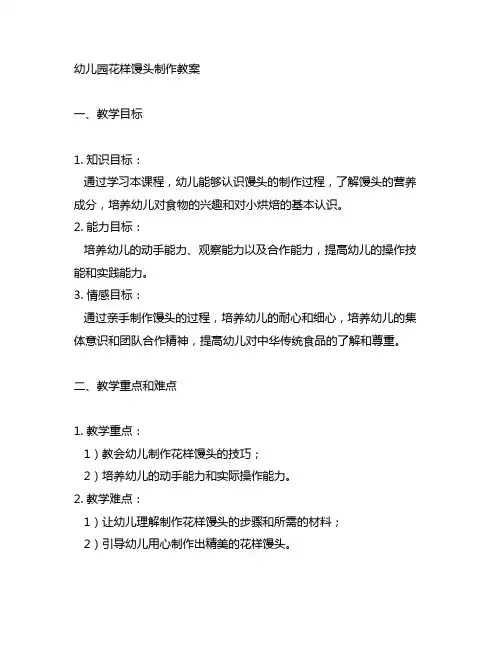 幼儿园花样馒头制作教案

一、教学目标

1. 知识目标：
通过学习本课程，幼儿能够认识馒头的制作过程，了解馒头的营养成分，培养幼儿对食物的兴趣和对小烘焙的基本认识。
2. 能力目标：
培养幼儿的动手能力、观察能力以及合作能力，提高幼儿的操作技能和实践能力。
3. 情感目标：
通过亲手制作馒头的过程，培养幼儿的耐心和细心，培养幼儿的集体意识和团队合作精神，提高幼儿对中华传统食品的了解和尊重。

二、教学重点和难点

1. 教学重点：
1）教会幼儿制作花样馒头的技巧；
2）培养幼儿的动手能力和实际操作能力。
2. 教学难点：
1）让幼儿理解制作花样馒头的步骤和所需的材料；
2）引导幼儿用心制作出精美的花样馒头。